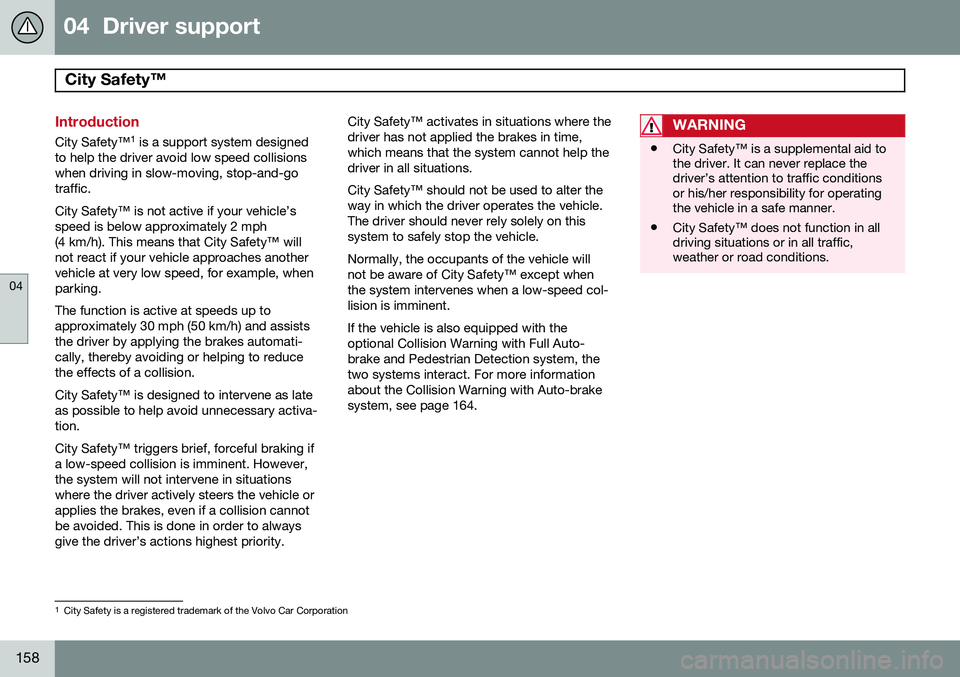 04 Driver support

City Safety™

04

Introduction

City Safety™$^1$ is a support system designed to help the driver avoid low speed collisions when driving in slow-moving, stop-and-go traffic.

City Safety™ is not active if your vehicle's speed is below approximately 2 mph (4 km/h). This means that City Safety™ will not react if your vehicle approaches another vehicle at very low speed, for example, when parking.

The function is active at speeds up to approximately 30 mph (50 km/h) and assists the driver by applying the brakes automatically, thereby avoiding or helping to reduce the effects of a collision.

City Safety™ is designed to intervene as late as possible to help avoid unnecessary activation.

City Safety™ triggers brief, forceful braking if a low-speed collision is imminent. However, the system will not intervene in situations where the driver actively steers the vehicle or applies the brakes, even if a collision cannot be avoided. This is done in order to always give the driver's actions highest priority.

City Safety™ activates in situations where the driver has not applied the brakes in time, which means that the system cannot help the driver in all situations.

City Safety™ should not be used to alter the way in which the driver operates the vehicle. The driver should never rely solely on this system to safely stop the vehicle.

Normally, the occupants of the vehicle will not be aware of City Safety™ except when the system intervenes when a low-speed collision is imminent.

If the vehicle is also equipped with the optional Collision Warning with Full Auto-brake and Pedestrian Detection system, the two systems interact. For more information about the Collision Warning with Auto-brake system, see page 164.

WARNING

• City Safety™ is a supplemental aid to the driver. It can never replace the driver's attention to traffic conditions or his/her responsibility for operating the vehicle in a safe manner.

• City Safety™ does not function in all driving situations or in all traffic, weather or road conditions.

$^1$ City Safety is a registered trademark of the Volvo Car Corporation

158

carmanualsonline.info